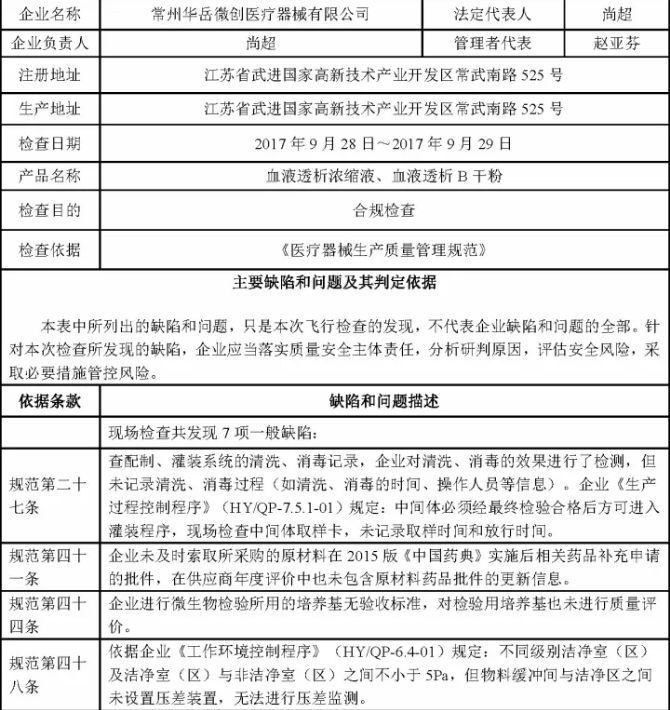 | 企业名称 | 常州华岳微创医疗器械有限公司 | 法定代表人 | 尚超 |
|---|---|---|---|
| 企业负责人 | 尚超 | 管理者代表 | 赵亚芬 |
| 注册地址 | 江苏省武进国家高新技术产业开发区常武南路 525 号 | | |
| 生产地址 | 江苏省武进国家高新技术产业开发区常武南路 525 号 | | |
| 检查日期 | 2017 年 9 月 28 日～2017 年 9 月 29 日 | | |
| 产品名称 | 血液透析浓缩液、血液透析 B 干粉 | | |
| 检查目的 | 合规检查 | | |
| 检查依据 | 《医疗器械生产质量管理规范》 | | |

主要缺陷和问题及其判定依据

本表中所列出的缺陷和问题，只是本次飞行检查的发现，不代表企业缺陷和问题的全部。针对本次检查所发现的缺陷，企业应当落实质量安全主体责任，分析研判原因，评估安全风险，采取必要措施管控风险。

| 依据条款 | 缺陷和问题描述 |
|---|---|
| | 现场检查共发现 7 项一般缺陷： |
| 规范第二十七条 | 查配制、灌装系统的清洗、消毒记录，企业对清洗、消毒的效果进行了检测，但未记录清洗、消毒过程（如清洗、消毒的时间、操作人员等信息）。企业《生产过程控制程序》（HY/QP-7.5.1-01）规定：中间体必须经最终检验合格后方可进入灌装程序，现场检查中间体取样卡，未记录取样时间和放行时间。 |
| 规范第四十一条 | 企业未及时索取所采购的原材料在 2015 版《中国药典》实施后相关药品补充申请的批件，在供应商年度评价中也未包含原材料药品批件的更新信息。 |
| 规范第四十四条 | 企业进行微生物检验所用的培养基无验收标准，对检验用培养基也未进行质量评价。 |
| 规范第四十八条 | 依据企业《工作环境控制程序》（HY/QP-6.4-01）规定：不同级别洁净室（区）及洁净室（区）与非洁净室（区）之间不小于 5Pa，但物料缓冲间与洁净区之间未设置压差装置，无法进行压差监测。 |